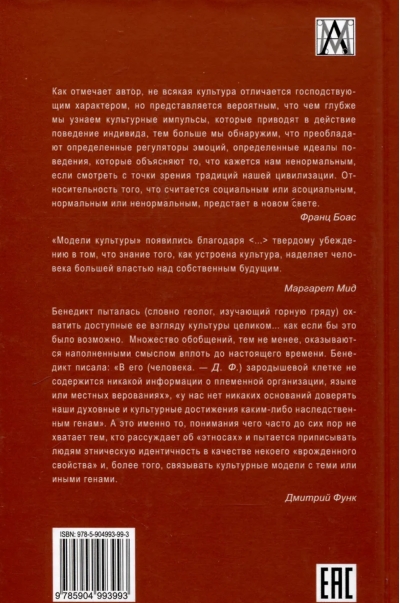 Как отмечает автор, не всякая культура отличается господствующим характером, но представляется вероятным, что чем глубже мы узнаем культурные импульсы, которые приводят в действие поведение индивида, тем больше мы обнаружим, что преобладают определенные регуляторы эмоций, определенные идеалы поведения, которые объясняют то, что кажется нам ненормальным, если смотреть с точки зрения традиций нашей цивилизации. Относительность того, что считается социальным или асоциальным, нормальным или ненормальным, предстает в новом свете.

Франц Боас

«Модели культуры» появились благодаря <...> твердому убеждению в том, что знание того, как устроена культура, наделяет человека большей властью над собственным будущим.

Маргарет Мид

Бенедикт пыталась (словно геолог, изучающий горную гряду) охватить доступные ее взгляду культуры целиком... как если бы это было возможно. Множество обобщений, тем не менее, оказываются наполненными смыслом вплоть до настоящего времени. Бенедикт писала: «В его (человека. — Д. Ф.) зародышевой клетке не содержится никакой информации о племенной организации, языке или местных верованиях», «у нас нет никаких оснований доверять наши духовные и культурные достижения каким-либо наследственным генам». А это именно то, понимания чего часто до сих пор не хватает тем, кто рассуждает об «этносах» и пытается приписывать людям этническую идентичность в качестве некоего «врожденного свойства» и, более того, связывать культурные модели с теми или иными генами.

Дмитрий Функ

ISBN: 978-5-904993-99-3

9 785904 993993

EAC